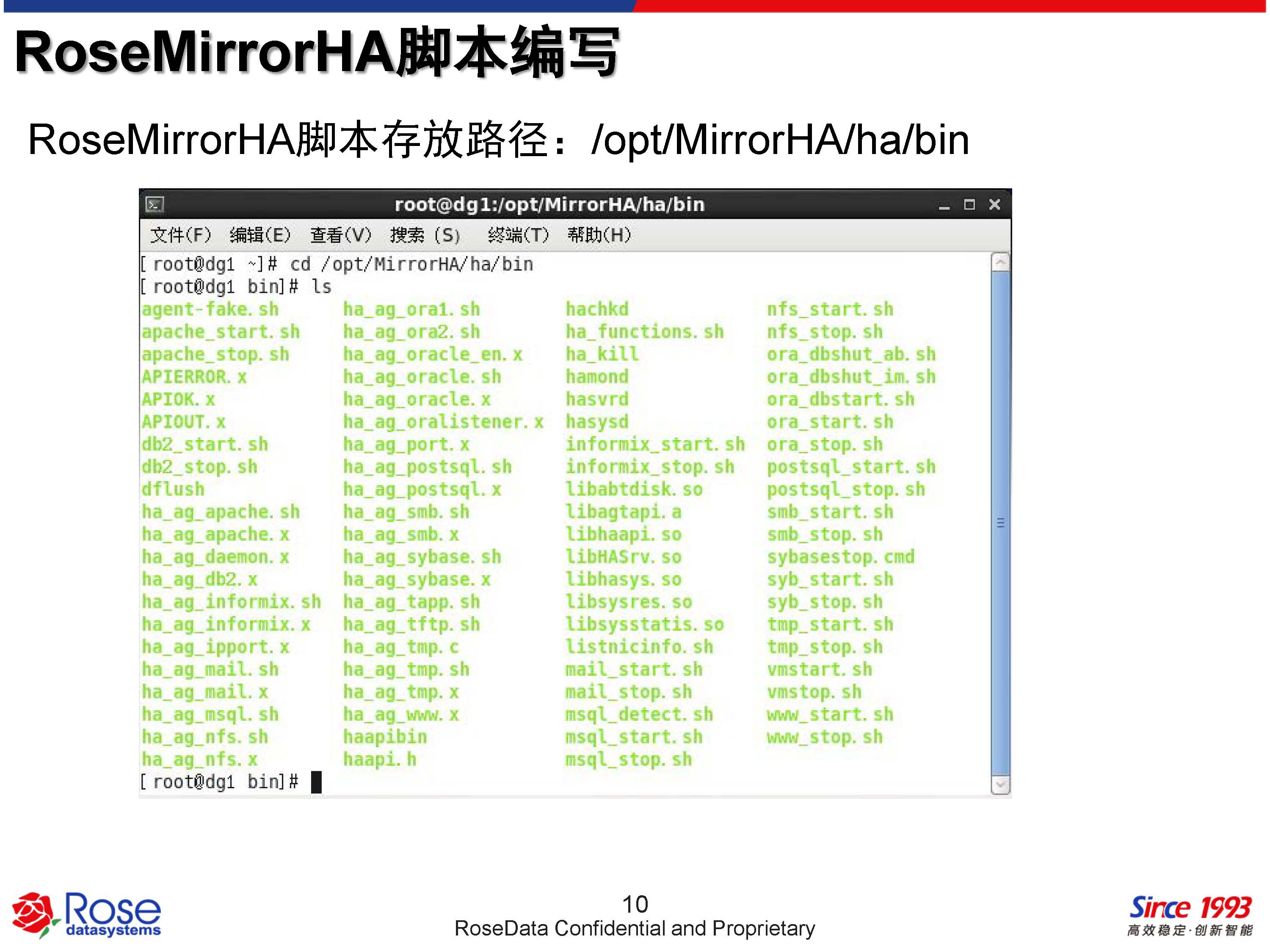 RoseMirrorHA脚本编写

RoseMirrorHA脚本存放路径：/opt/MirrorHA/ha/bin

root@dg1:/opt/MirrorHA/ha/bin

文件(F) 编辑(E) 查看(V) 搜索(S) 终端(T) 帮助(H)

[root@dg1 ~]# cd /opt/MirrorHA/ha/bin
[root@dg1 bin]# ls
agent-fake.sh
apache_start.sh
apache_stop.sh
APIERROR.x
APIOK.x
APIOUT.x
db2_start.sh
db2_stop.sh
dflush
ha_ag_apache.sh
ha_ag_apache.x
ha_ag_daemon.x
ha_ag_db2.x
ha_ag_informix.sh
ha_ag_informix.x
ha_ag_ipport.x
ha_ag_mail.sh
ha_ag_mail.x
ha_ag_msql.sh
ha_ag_nfs.sh
ha_ag_nfs.x
ha_ag_ora1.sh
ha_ag_ora2.sh
ha_ag_oracle_en.x
ha_ag_oracle.sh
ha_ag_oracle.x
ha_ag_oralistener.x
ha_ag_port.x
ha_ag_postsql.sh
ha_ag_postsql.x
ha_ag_smb.sh
ha_ag_smb.x
ha_ag_sybase.sh
ha_ag_sybase.x
ha_ag_tapp.sh
ha_ag_tftp.sh
ha_ag_tmp.c
ha_ag_tmp.sh
ha_ag_tmp.x
ha_ag_www.x
haapibin
haapi.h
hachkd
ha_functions.sh
ha_kill
hamond
hasvrd
hasysd
informix_start.sh
informix_stop.sh
libabtdisk.so
libagtapi.a
libhaapi.so
libHASrv.so
libhasys.so
libsysres.so
libsysstatis.so
listnicinfo.sh
mail_start.sh
mail_stop.sh
msql_detect.sh
msql_start.sh
msql_stop.sh
nfs_start.sh
nfs_stop.sh
ora_dbshut_ab.sh
ora_dbshut_im.sh
ora_dbstart.sh
ora_start.sh
ora_stop.sh
postsql_start.sh
postsql_stop.sh
smb_start.sh
smb_stop.sh
sybasestop.cmd
syb_start.sh
syb_stop.sh
tmp_start.sh
tmp_stop.sh
vmstart.sh
vmstop.sh
www_start.sh
www_stop.sh
[root@dg1 bin]#

Rose datasystems

10
RoseData Confidential and Proprietary

Since 1993
高效稳定·创新智能